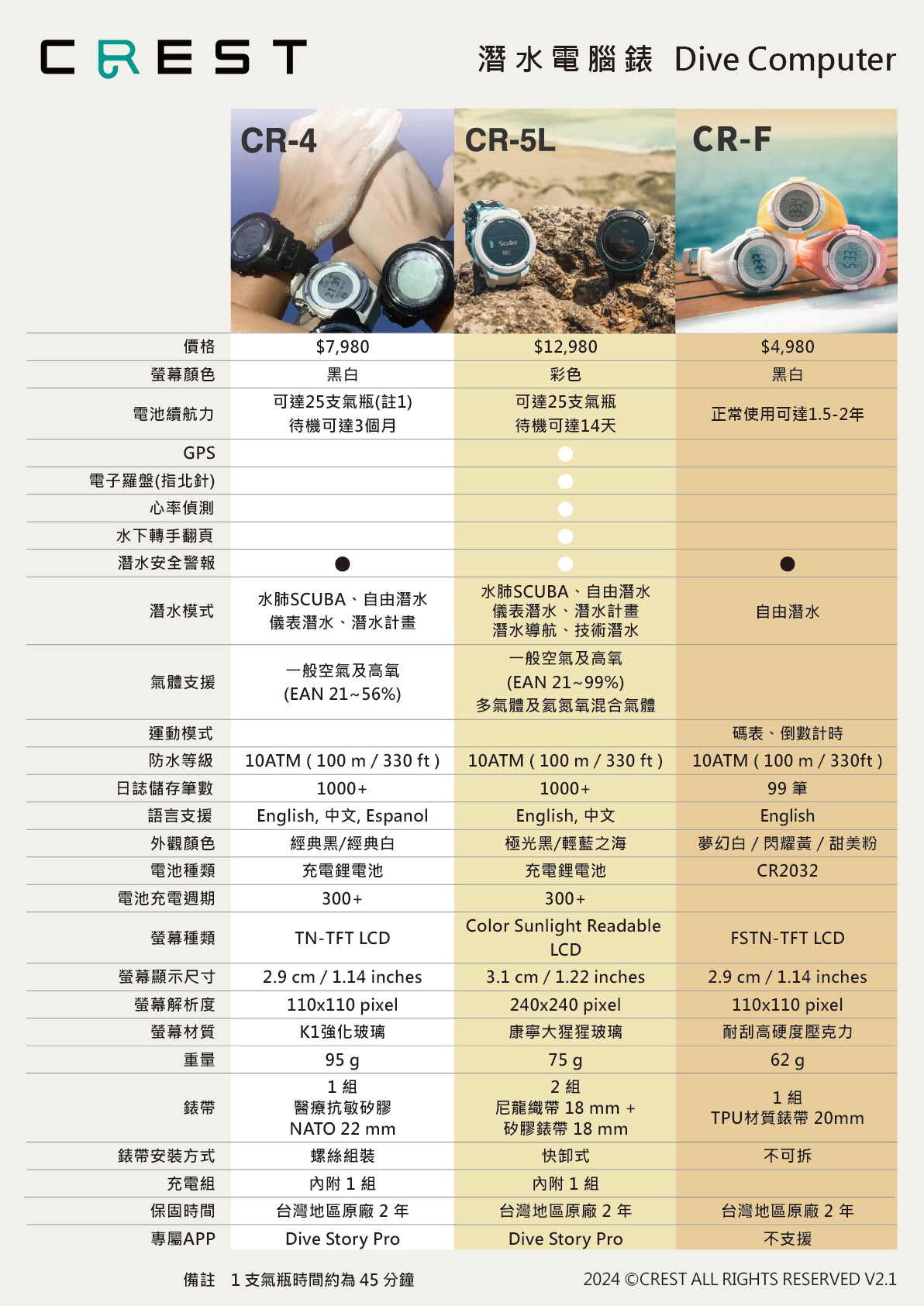 CREST

潛水電腦錶 Dive Computer

| | CR-4 | CR-5L | CR-F |
|---|---|---|---|
| 價格 | $7,980 | $12,980 | $4,980 |
| 螢幕顏色 | 黑白 | 彩色 | 黑白 |
| 電池續航力 | 可達25支氣瓶(註1) 待機可達3個月 | 可達25支氣瓶 待機可達14天 | 正常使用可達1.5-2年 |
| GPS | | ● | |
| 電子羅盤(指北針) | | ● | |
| 心率偵測 | | ● | |
| 水下轉手翻頁 | | ● | |
| 潛水安全警報 | ● | ● | ● |
| 潛水模式 | 水肺SCUBA、自由潛水 儀表潛水、潛水計畫 | 水肺SCUBA、自由潛水 儀表潛水、潛水計畫 潛水導航、技術潛水 | 自由潛水 |
| 氣體支援 | 一般空氣及高氧 (EAN 21~56%) | 一般空氣及高氧 (EAN 21~99%) 多氣體及氦氮氧混合氣體 | |
| 運動模式 | | | 碼表、倒數計時 |
| 防水等級 | 10ATM ( 100 m / 330 ft ) | 10ATM ( 100 m / 330 ft ) | 10ATM ( 100 m / 330ft ) |
| 日誌儲存筆數 | 1000+ | 1000+ | 99 筆 |
| 語言支援 | English, 中文, Espanol | English, 中文 | English |
| 外觀顏色 | 經典黑/經典白 | 極光黑/輕藍之海 | 夢幻白 / 閃耀黃 / 甜美粉 |
| 電池種類 | 充電鋰電池 | 充電鋰電池 | CR2032 |
| 電池充電週期 | 300+ | 300+ | |
| 螢幕種類 | TN-TFT LCD | Color Sunlight Readable LCD | FSTN-TFT LCD |
| 螢幕顯示尺寸 | 2.9 cm / 1.14 inches | 3.1 cm / 1.22 inches | 2.9 cm / 1.14 inches |
| 螢幕解析度 | 110x110 pixel | 240x240 pixel | 110x110 pixel |
| 螢幕材質 | K1強化玻璃 | 康寧大猩猩玻璃 | 耐刮高硬度壓克力 |
| 重量 | 95 g | 75 g | 62 g |
| 錶帶 | 1 組 醫療抗敏矽膠 NATO 22 mm | 2 組 尼龍織帶 18 mm + 矽膠錶帶 18 mm | 1 組 TPU材質錶帶 20mm |
| 錶帶安裝方式 | 螺絲組裝 | 快卸式 | 不可拆 |
| 充電組 | 內附 1 組 | 內附 1 組 | |
| 保固時間 | 台灣地區原廠 2 年 | 台灣地區原廠 2 年 | 台灣地區原廠 2 年 |
| 專屬APP | Dive Story Pro | Dive Story Pro | 不支援 |

備註 1 支氣瓶時間約為 45 分鐘

2024 ©CREST ALL RIGHTS RESERVED V2.1